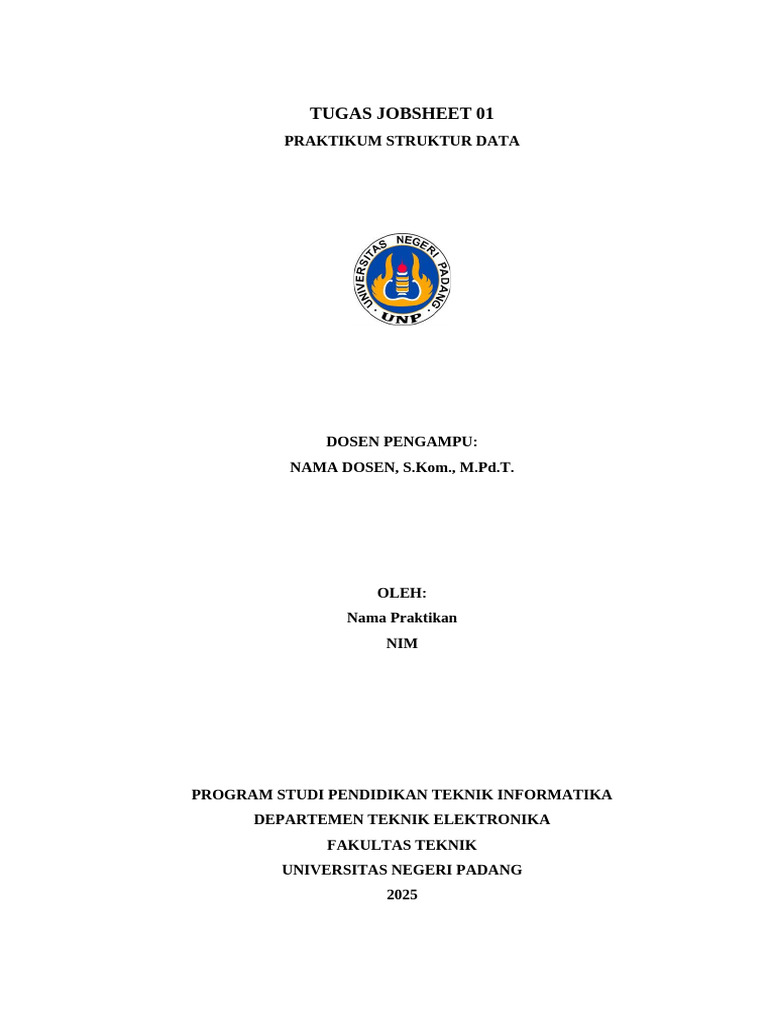 TUGAS JOBSHEET 01
PRAKTIKUM STRUKTUR DATA

UNIVERSITAS NEGERI PADANG
UNP

DOSEN PENGAMPU:
NAMA DOSEN, S.Kom., M.Pd.T.

OLEH:
Nama Praktikan
NIM

PROGRAM STUDI PENDIDIKAN TEKNIK INFORMATIKA
DEPARTEMEN TEKNIK ELEKTRONIKA
FAKULTAS TEKNIK
UNIVERSITAS NEGERI PADANG
2025